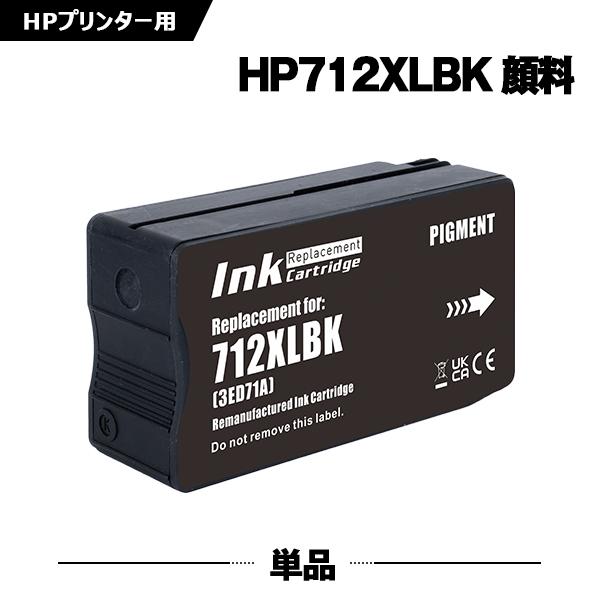 HPプリンター用

HP712XLBK 顔料

PIGMENT

Ink Replacement Cartridge

Replacement for:
712XLBK
(3ED71A)
Remanufactured Ink Cartridge
Do not remove this label.

UK CA CE

単品